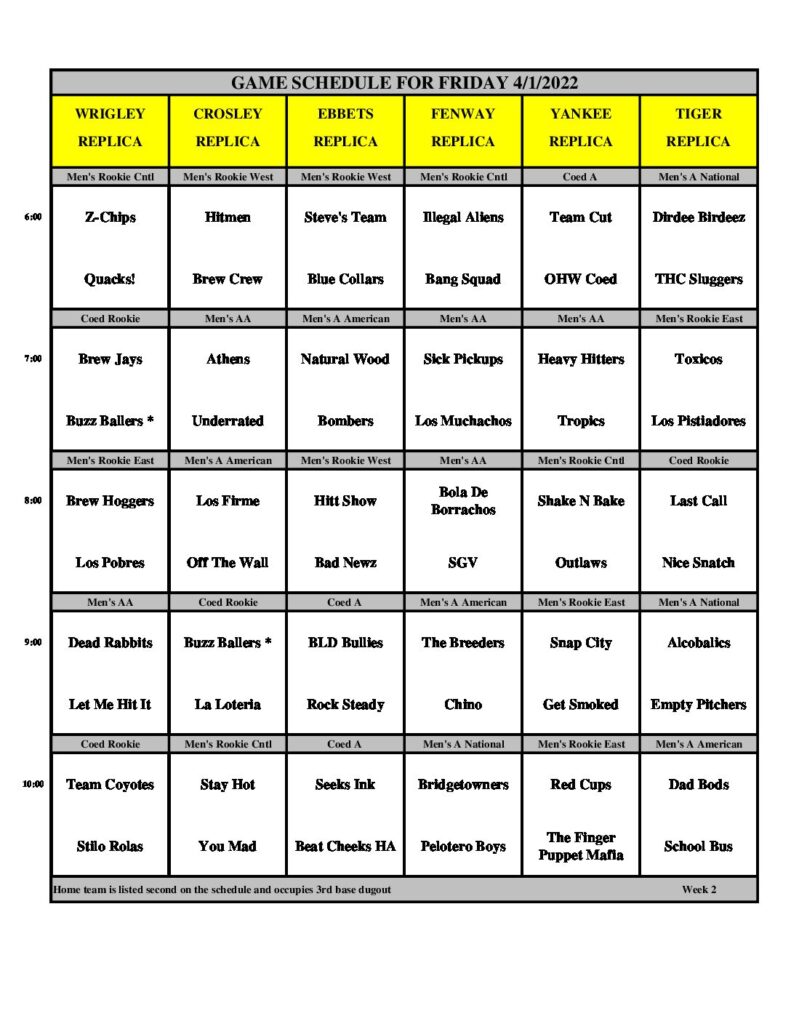 GAME SCHEDULE FOR FRIDAY 4/1/2022

| | WRIGLEY REPLICA | CROSLEY REPLICA | EBBETS REPLICA | FENWAY REPLICA | YANKEE REPLICA | TIGER REPLICA |
|---|---|---|---|---|---|---|
| | Men's Rookie Cntl | Men's Rookie West | Men's Rookie West | Men's Rookie Cntl | Coed A | Men's A National |
| 6:00 | Z-Chips | Hitmen | Steve's Team | Illegal Aliens | Team Cut | Dirdee Birdeez |
| | Quacks! | Brew Crew | Blue Collars | Bang Squad | OHW Coed | THC Sluggers |
| | Coed Rookie | Men's AA | Men's A American | Men's AA | Men's AA | Men's Rookie East |
| 7:00 | Brew Jays | Athens | Natural Wood | Sick Pickups | Heavy Hitters | Toxicos |
| | Buzz Ballers * | Underrated | Bombers | Los Muchachos | Tropics | Los Pistiadores |
| | Men's Rookie East | Men's A American | Men's Rookie West | Men's AA | Men's Rookie Cntl | Coed Rookie |
| 8:00 | Brew Hoggers | Los Firme | Hitt Show | Bola De Borrachos | Shake N Bake | Last Call |
| | Los Pobres | Off The Wall | Bad Newz | SGV | Outlaws | Nice Snatch |
| | Men's AA | Coed Rookie | Coed A | Men's A American | Men's Rookie East | Men's A National |
| 9:00 | Dead Rabbits | Buzz Ballers * | BLD Bullies | The Breeders | Snap City | Alcobalics |
| | Let Me Hit It | La Loteria | Rock Steady | Chino | Get Smoked | Empty Pitchers |
| | Coed Rookie | Men's Rookie Cntl | Coed A | Men's A National | Men's Rookie East | Men's A American |
| 10:00 | Team Coyotes | Stay Hot | Seeks Ink | Bridgetowners | Red Cups | Dad Bods |
| | Stilo Rolas | You Mad | Beat Cheeks HA | Pelotero Boys | The Finger Puppet Mafia | School Bus |

Home team is listed second on the schedule and occupies 3rd base dugout

Week 2